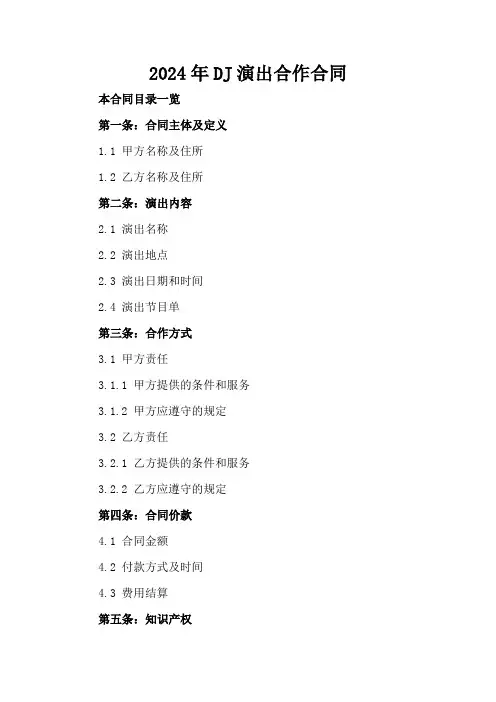 2024年DJ演出合作合同

本合同目录一览

第一条：合同主体及定义

1.1 甲方名称及住所

1.2 乙方名称及住所

第二条：演出内容

2.1 演出名称

2.2 演出地点

2.3 演出日期和时间

2.4 演出节目单

第三条：合作方式

3.1 甲方责任

3.1.1 甲方提供的条件和服务

3.1.2 甲方应遵守的规定

3.2 乙方责任

3.2.1 乙方提供的条件和服务

3.2.2 乙方应遵守的规定

第四条：合同价款

4.1 合同金额

4.2 付款方式及时间

4.3 费用结算

第五条：知识产权